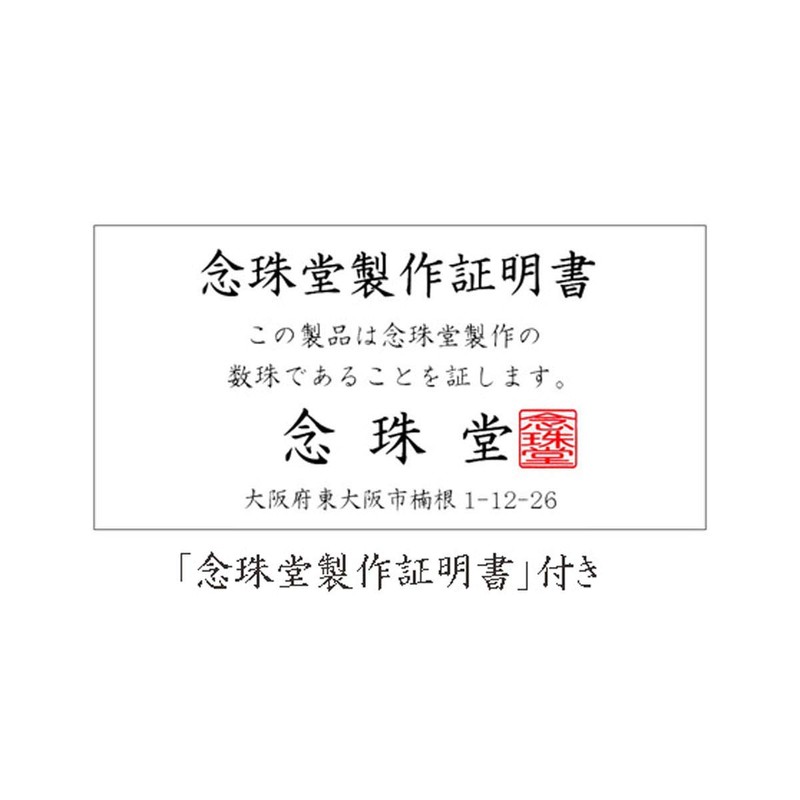 念珠堂製作証明書

この製品は念珠堂製作の
数珠であることを証します。

念 珠 堂 念珠堂

大阪府東大阪市楠根 1-12-26

「念珠堂製作証明書」付き